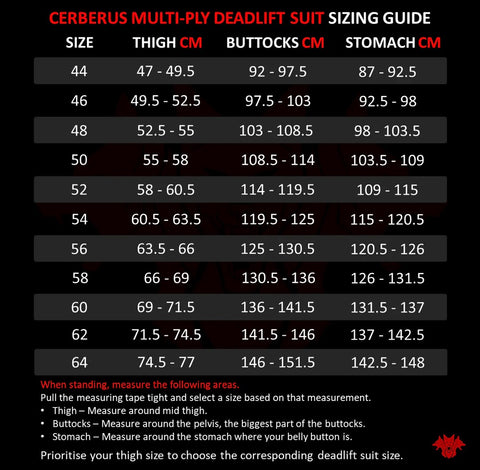 CERBERUS MULTI-PLY DEADLIFT SUIT SIZING GUIDE

| SIZE | THIGH CM | BUTTOCKS CM | STOMACH CM |
|---|---|---|---|
| 44 | 47 - 49.5 | 92 - 97.5 | 87 - 92.5 |
| 46 | 49.5 - 52.5 | 97.5 - 103 | 92.5 - 98 |
| 48 | 52.5 - 55 | 103 - 108.5 | 98 - 103.5 |
| 50 | 55 - 58 | 108.5 - 114 | 103.5 - 109 |
| 52 | 58 - 60.5 | 114 - 119.5 | 109 - 115 |
| 54 | 60.5 - 63.5 | 119.5 - 125 | 115 - 120.5 |
| 56 | 63.5 - 66 | 125 - 130.5 | 120.5 - 126 |
| 58 | 66 - 69 | 130.5 - 136 | 126 - 131.5 |
| 60 | 69 - 71.5 | 136 - 141.5 | 131.5 - 137 |
| 62 | 71.5 - 74.5 | 141.5 - 146 | 137 - 142.5 |
| 64 | 74.5 - 77 | 146 - 151.5 | 142.5 - 148 |

When standing, measure the following areas.
Pull the measuring tape tight and select a size based on that measurement.
• Thigh – Measure around mid thigh.
• Buttocks – Measure around the pelvis, the biggest part of the buttocks.
• Stomach – Measure around the stomach where your belly button is.

Prioritise your thigh size to choose the corresponding deadlift suit size.